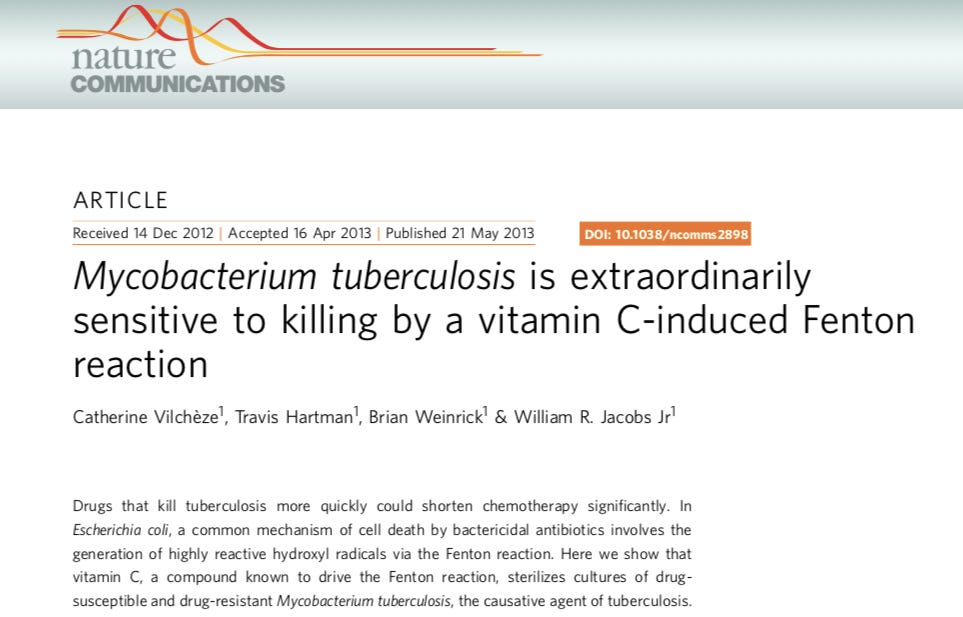 nature
COMMUNICATIONS

ARTICLE

Received 14 Dec 2012 | Accepted 16 Apr 2013 | Published 21 May 2013

DOI: 10.1038/ncomms2898

Mycobacterium tuberculosis is extraordinarily sensitive to killing by a vitamin C-induced Fenton reaction

Catherine Vilchèze$^{1}$, Travis Hartman$^{1}$, Brian Weinrick$^{1}$ & William R. Jacobs Jr$^{1}$

Drugs that kill tuberculosis more quickly could shorten chemotherapy significantly. In Escherichia coli, a common mechanism of cell death by bactericidal antibiotics involves the generation of highly reactive hydroxyl radicals via the Fenton reaction. Here we show that vitamin C, a compound known to drive the Fenton reaction, sterilizes cultures of drug-susceptible and drug-resistant Mycobacterium tuberculosis, the causative agent of tuberculosis.